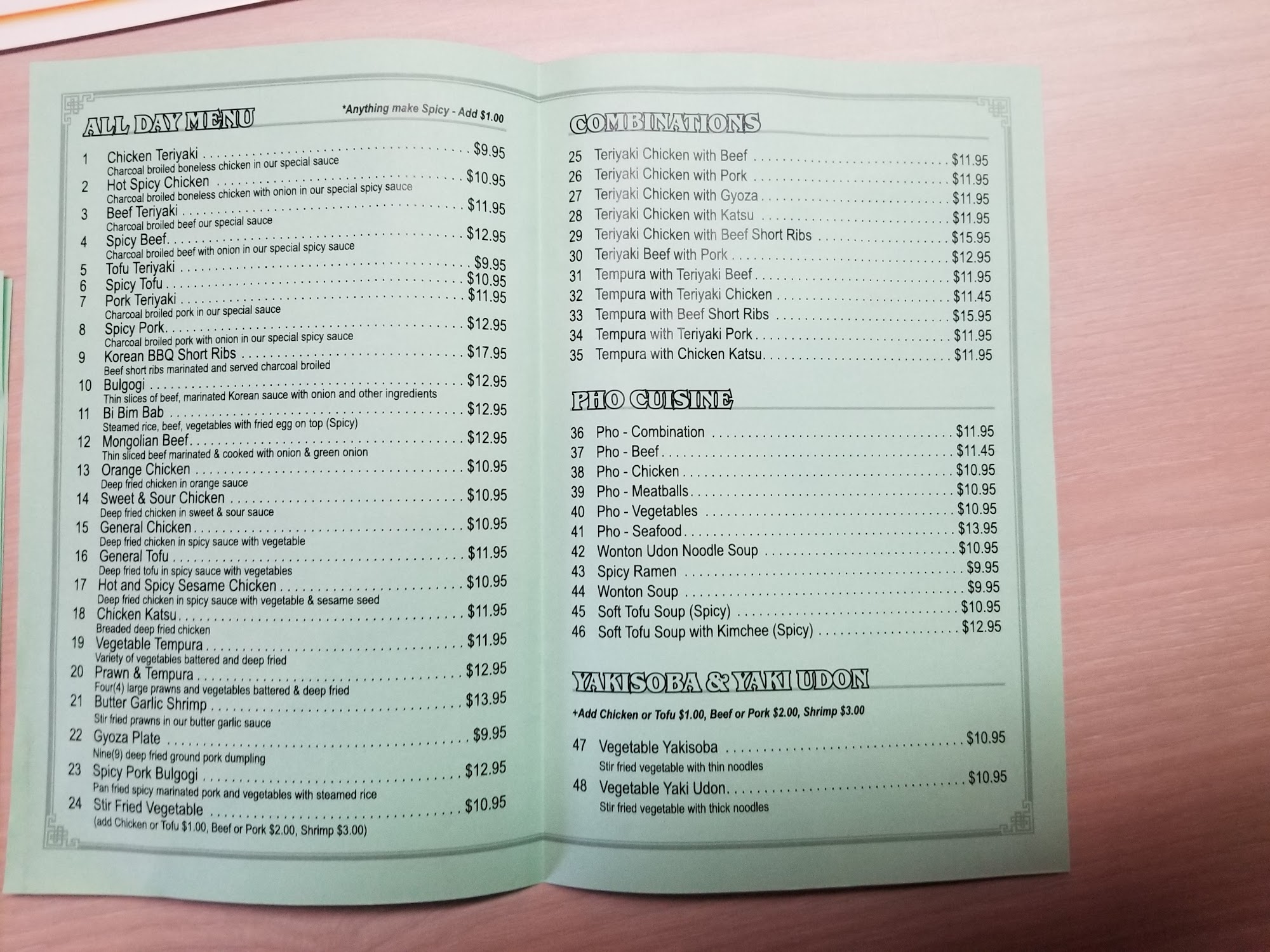 ALL DAY MENU

*Anything make Spicy - Add $1.00

1 Chicken Teriyaki $9.95
Charcoal broiled boneless chicken in our special sauce
2 Hot Spicy Chicken $10.95
Charcoal broiled boneless chicken with onion in our special spicy sauce
3 Beef Teriyaki $11.95
Charcoal broiled beef our special sauce
4 Spicy Beef $12.95
Charcoal broiled beef with onion in our special spicy sauce
5 Tofu Teriyaki $9.95
6 Spicy Tofu $10.95
7 Pork Teriyaki $11.95
Charcoal broiled pork in our special sauce
8 Spicy Pork $12.95
Charcoal broiled pork with onion in our special spicy sauce
9 Korean BBQ Short Ribs $17.95
Beef short ribs marinated and served charcoal broiled
10 Bulgogi $12.95
Thin slices of beef, marinated Korean sauce with onion and other ingredients
11 Bi Bim Bab $12.95
Steamed rice, beef, vegetables with fried egg on top (Spicy)
12 Mongolian Beef $12.95
Thin sliced beef marinated & cooked with onion & green onion
13 Orange Chicken $10.95
Deep fried chicken in orange sauce
14 Sweet & Sour Chicken $10.95
Deep fried chicken in sweet & sour sauce
15 General Chicken $10.95
Deep fried chicken in spicy sauce with vegetable
16 General Tofu $11.95
Deep fried tofu in spicy sauce with vegetables
17 Hot and Spicy Sesame Chicken $10.95
Deep fried chicken in spicy sauce with vegetable & sesame seed
18 Chicken Katsu $11.95
Breaded deep fried chicken
19 Vegetable Tempura $11.95
Variety of vegetables battered and deep fried
20 Prawn & Tempura $12.95
Four(4) large prawns and vegetables battered & deep fried
21 Butter Garlic Shrimp $13.95
Stir fried prawns in our butter garlic sauce
22 Gyoza Plate $9.95
Nine(9) deep fried ground pork dumpling
23 Spicy Pork Bulgogi $12.95
Pan fried spicy marinated pork and vegetables with steamed rice
24 Stir Fried Vegetable $10.95
(add Chicken or Tofu $1.00, Beef or Pork $2.00, Shrimp $3.00)

COMBINATIONS

25 Teriyaki Chicken with Beef $11.95
26 Teriyaki Chicken with Pork $11.95
27 Teriyaki Chicken with Gyoza $11.95
28 Teriyaki Chicken with Katsu $11.95
29 Teriyaki Chicken with Beef Short Ribs $15.95
30 Teriyaki Beef with Pork $12.95
31 Tempura with Teriyaki Beef $11.95
32 Tempura with Teriyaki Chicken $11.45
33 Tempura with Beef Short Ribs $15.95
34 Tempura with Teriyaki Pork $11.95
35 Tempura with Chicken Katsu $11.95

PHO CUISINE

36 Pho - Combination $11.95
37 Pho - Beef $11.45
38 Pho - Chicken $10.95
39 Pho - Meatballs $10.95
40 Pho - Vegetables $10.95
41 Pho - Seafood $13.95
42 Wonton Udon Noodle Soup $10.95
43 Spicy Ramen $9.95
44 Wonton Soup $9.95
45 Soft Tofu Soup (Spicy) $10.95
46 Soft Tofu Soup with Kimchee (Spicy) $12.95

YAKISOBA & YAKI UDON

+Add Chicken or Tofu $1.00, Beef or Pork $2.00, Shrimp $3.00

47 Vegetable Yakisoba $10.95
Stir fried vegetable with thin noodles
48 Vegetable Yaki Udon $10.95
Stir fried vegetable with thick noodles